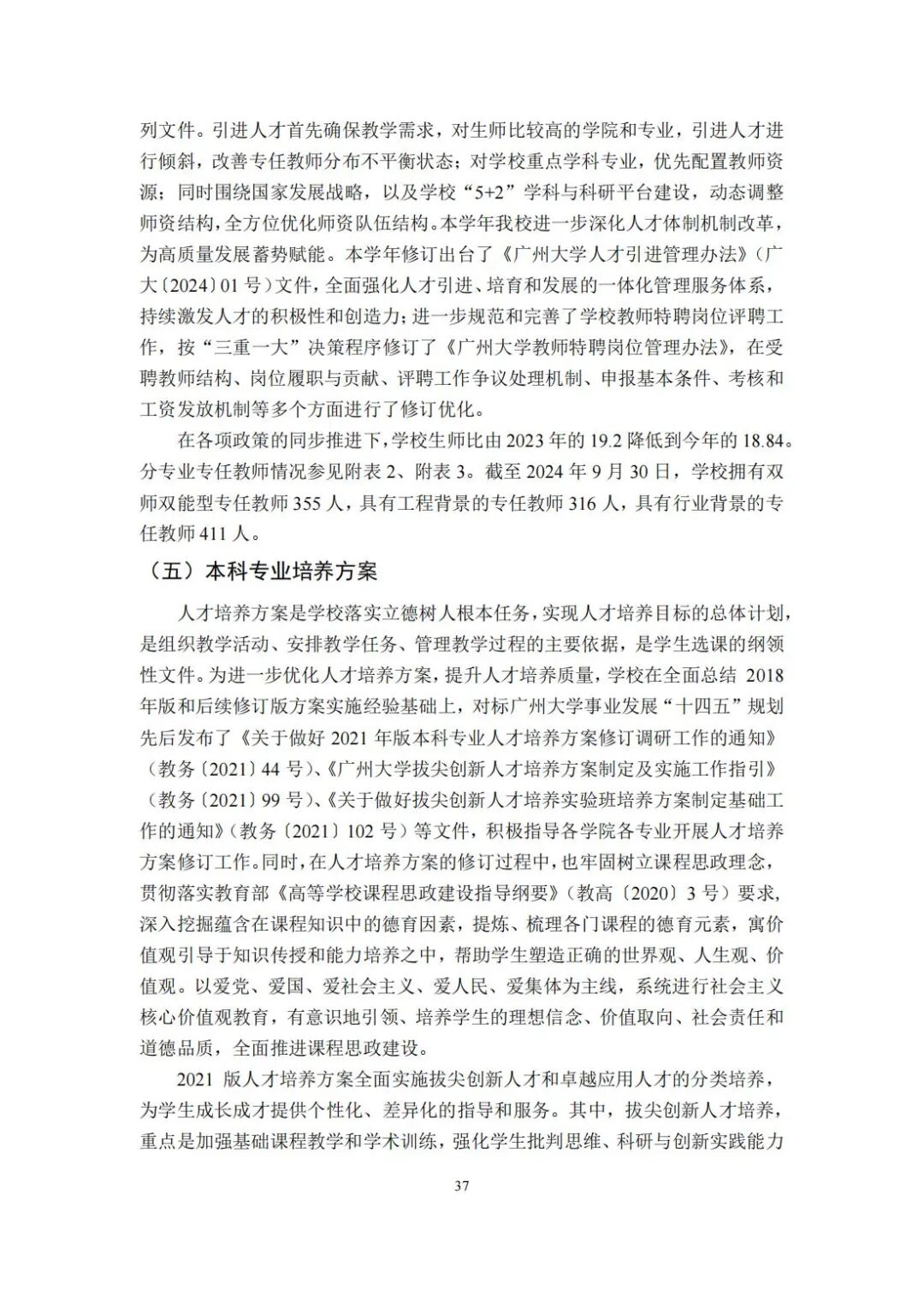 列文件。引进人才首先确保教学需求，对生师比较高的学院和专业，引进人才进行倾斜，改善专任教师分布不平衡状态；对学校重点学科专业，优先配置教师资源；同时围绕国家发展战略，以及学校“5+2”学科与科研平台建设，动态调整师资结构，全方位优化师资队伍结构。本学年我校进一步深化人才体制机制改革，为高质量发展蓄势赋能。本学年修订出台了《广州大学人才引进管理办法》（广大〔2024〕01号）文件，全面强化人才引进、培育和发展的一体化管理服务体系，持续激发人才的积极性和创造力；进一步规范和完善了学校教师特聘岗位评聘工作，按“三重一大”决策程序修订了《广州大学教师特聘岗位管理办法》，在受聘教师结构、岗位履职与贡献、评聘工作争议处理机制、申报基本条件、考核和工资发放机制等多个方面进行了修订优化。

在各项政策的同步推进下，学校生师比由2023年的19.2降低到今年的18.84。分专业专任教师情况参见附表2、附表3。截至2024年9月30日，学校拥有双师双能型专任教师355人，具有工程背景的专任教师316人，具有行业背景的专任教师411人。

（五）本科专业培养方案

人才培养方案是学校落实立德树人根本任务，实现人才培养目标的总体计划，是组织教学活动、安排教学任务、管理教学过程的主要依据，是学生选课的纲领性文件。为进一步优化人才培养方案，提升人才培养质量，学校在全面总结2018年版和后续修订版方案实施经验基础上，对标广州大学事业发展“十四五”规划先后发布了《关于做好2021年版本科专业人才培养方案修订调研工作的通知》（教务〔2021〕44号）、《广州大学拔尖创新人才培养方案制定及实施工作指引》（教务〔2021〕99号）、《关于做好拔尖创新人才培养实验班培养方案制定基础工作的通知》（教务〔2021〕102号）等文件，积极指导各学院各专业开展人才培养方案修订工作。同时，在人才培养方案的修订过程中，也牢固树立课程思政理念，贯彻落实教育部《高等学校课程思政建设指导纲要》（教高〔2020〕3号）要求，深入挖掘蕴含在课程知识中的德育因素，提炼、梳理各门课程的德育元素，寓价值观引导于知识传授和能力培养之中，帮助学生塑造正确的世界观、人生观、价值观。以爱党、爱国、爱社会主义、爱人民、爱集体为主线，系统进行社会主义核心价值观教育，有意识地引领、培养学生的理想信念、价值取向、社会责任和道德品质，全面推进课程思政建设。

2021版人才培养方案全面实施拔尖创新人才和卓越应用人才的分类培养，为学生成长成才提供个性化、差异化的指导和服务。其中，拔尖创新人才培养，重点是加强基础课程教学和学术训练，强化学生批判思维、科研与创新实践能力

37